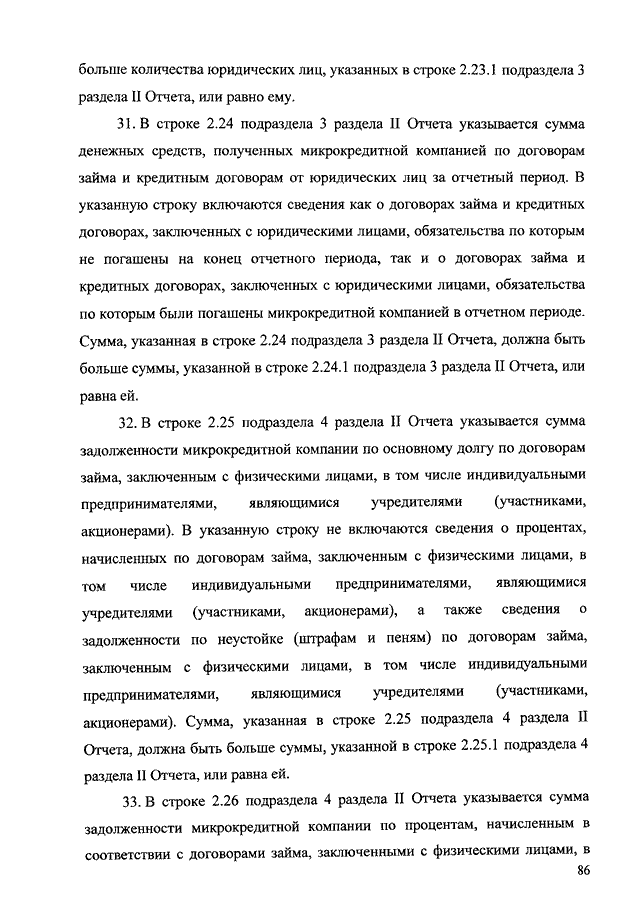 больше количества юридических лиц, указанных в строке 2.23.1 подраздела 3 раздела II Отчета, или равно ему.

31. В строке 2.24 подраздела 3 раздела II Отчета указывается сумма денежных средств, полученных микрокредитной компанией по договорам займа и кредитным договорам от юридических лиц за отчетный период. В указанную строку включаются сведения как о договорах займа и кредитных договорах, заключенных с юридическими лицами, обязательства по которым не погашены на конец отчетного периода, так и о договорах займа и кредитных договорах, заключенных с юридическими лицами, обязательства по которым были погашены микрокредитной компанией в отчетном периоде. Сумма, указанная в строке 2.24 подраздела 3 раздела II Отчета, должна быть больше суммы, указанной в строке 2.24.1 подраздела 3 раздела II Отчета, или равна ей.

32. В строке 2.25 подраздела 4 раздела II Отчета указывается сумма задолженности микрокредитной компании по основному долгу по договорам займа, заключенным с физическими лицами, в том числе индивидуальными предпринимателями, являющимися учредителями (участниками, акционерами). В указанную строку не включаются сведения о процентах, начисленных по договорам займа, заключенным с физическими лицами, в том числе индивидуальными предпринимателями, являющимися учредителями (участниками, акционерами), а также сведения о задолженности по неустойке (штрафам и пеням) по договорам займа, заключенным с физическими лицами, в том числе индивидуальными предпринимателями, являющимися учредителями (участниками, акционерами). Сумма, указанная в строке 2.25 подраздела 4 раздела II Отчета, должна быть больше суммы, указанной в строке 2.25.1 подраздела 4 раздела II Отчета, или равна ей.

33. В строке 2.26 подраздела 4 раздела II Отчета указывается сумма задолженности микрокредитной компании по процентам, начисленным в соответствии с договорами займа, заключенными с физическими лицами, в

86